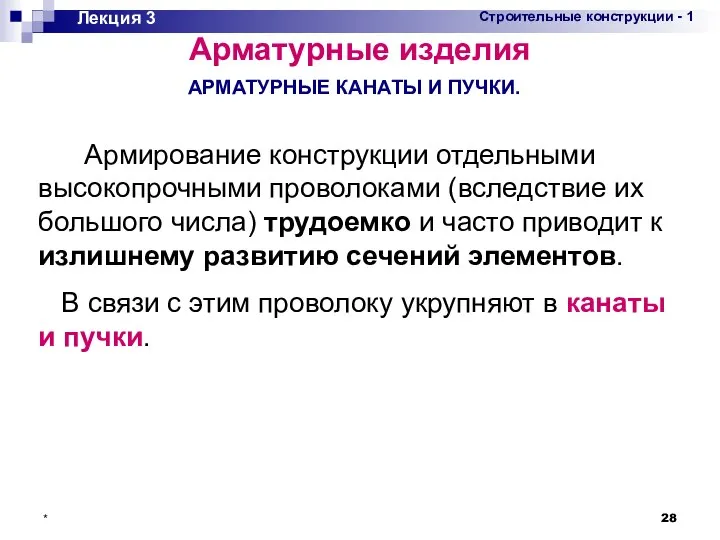 Лекция 3

Строительные конструкции - 1

Арматурные изделия

АРМАТУРНЫЕ КАНАТЫ И ПУЧКИ.

Армирование конструкции отдельными высокопрочными проволоками (вследствие их большого числа) трудоемко и часто приводит к излишнему развитию сечений элементов.

В связи с этим проволоку укрупняют в канаты и пучки.

*

28